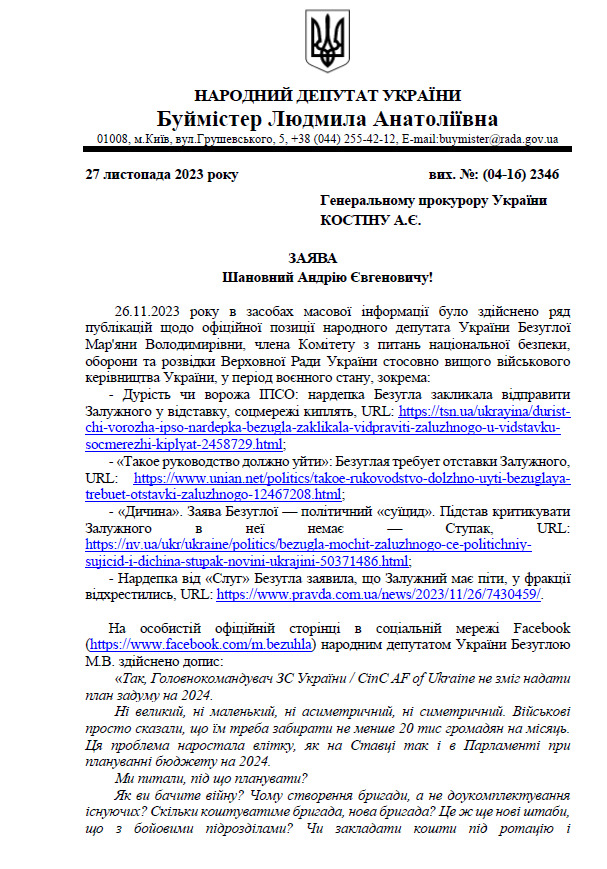 НАРОДНИЙ ДЕПУТАТ УКРАЇНИ
Буймістер Людмила Анатоліївна
01008, м.Київ, вул.Грушевського, 5, +38 (044) 255-42-12, E-mail:buymister@rada.gov.ua

27 листопада 2023 року

вих. №: (04-16) 2346

Генеральному прокурору України
КОСТІНУ А.Є.

ЗАЯВА
Шановний Андрію Євгеновичу!

26.11.2023 року в засобах масової інформації було здійснено ряд публікацій щодо офіційної позиції народного депутата України Безуглої Мар'яни Володимирівни, члена Комітету з питань національної безпеки, оборони та розвідки Верховної Ради України стосовно вищого військового керівництва України, у період воєнного стану, зокрема:

- Дурість чи ворожа ІПСО: нардепка Безугла закликала відправити Залужного у відставку, соцмережі киплять, URL: https://tsn.ua/ukrayina/durist-chi-vorozha-ipso-nardepka-bezugla-zaklikala-vidpraviti-zaluzhnogo-u-vidstavku-socmerezhi-kiplyat-2458729.html;

- «Такое руководство должно уйти»: Безуглая требует отставки Залужного, URL: https://www.unian.net/politics/takoe-rukovodstvo-dolzhno-uyti-bezuglaya-trebuet-otstavki-zaluzhnogo-12467208.html;

- «Дичина». Заява Безуглої — політичний «суїцид». Підстав критикувати Залужного в неї немає — Ступак, URL: https://nv.ua/ukr/ukraine/politics/bezugla-mochit-zaluzhnogo-ce-politichniy-sujicid-i-dichina-stupak-novini-ukrajini-50371486.html;

- Нардепка від «Слуг» Безугла заявила, що Залужний має піти, у фракції відхрестились, URL: https://www.pravda.com.ua/news/2023/11/26/7430459/.

На особистій офіційній сторінці в соціальній мережі Facebook (https://www.facebook.com/m.bezuhla) народним депутатом України Безуглою М.В. здійснено допис:

«Так, Головнокомандувач ЗС України / CinC AF of Ukraine не зміг надати план задуму на 2024.

Ні великий, ні маленький, ні асиметричний, ні симетричний. Військові просто сказали, що їм треба забирати не менше 20 тис громадян на місяць. Ця проблема наростала влітку, як на Ставці так і в Парламенті при плануванні бюджету на 2024.

Ми питали, під що планувати?

Як ви бачите війну? Чому створення бригади, а не доукомплектування існуючих? Скільки коштуватиме бригада, нова бригада? Це ж ще нові штаби, що з бойовими підрозділами? Чи закладати кошти під ротацію і